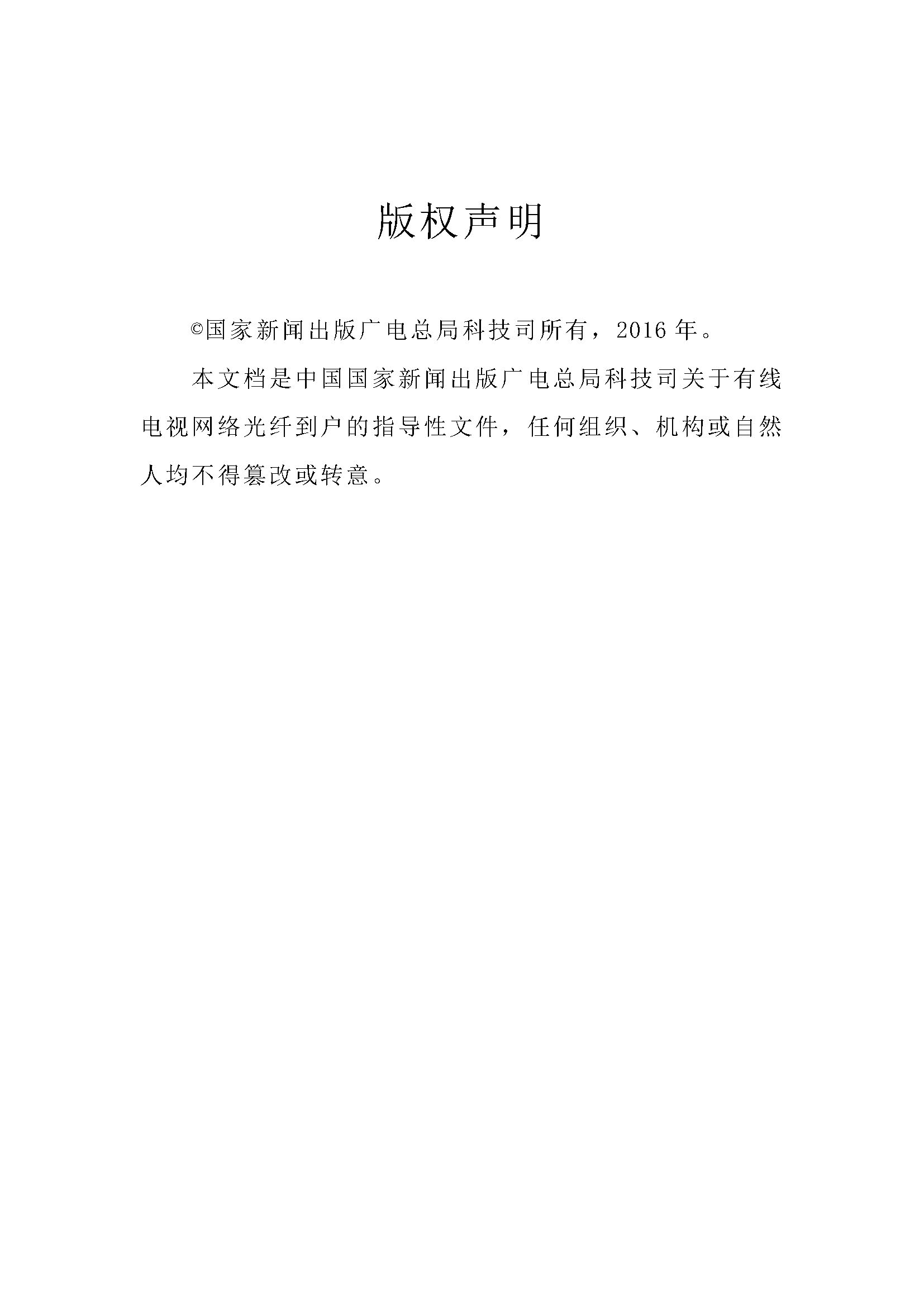 版权声明

©国家新闻出版广电总局科技司所有，2016年。

本文档是中国国家新闻出版广电总局科技司关于有线电视网络光纤到户的指导性文件，任何组织、机构或自然人均不得篡改或转意。